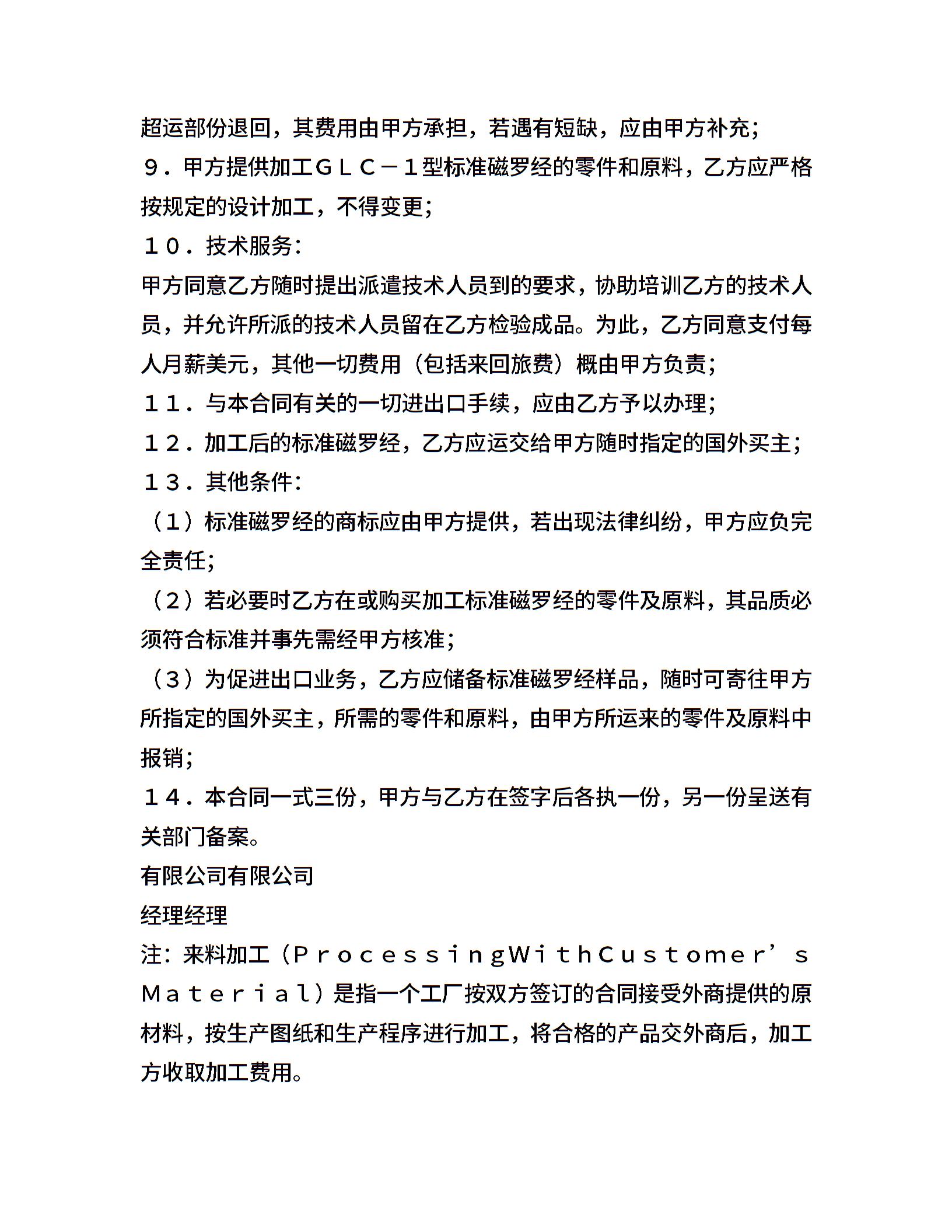 超运部份退回，其费用由甲方承担，若遇有短缺，应由甲方补充；
９．甲方提供加工ＧＬＣ－１型标准磁罗经的零件和原料，乙方应严格按规定的设计加工，不得变更；
１０．技术服务：
甲方同意乙方随时提出派遣技术人员到的要求，协助培训乙方的技术人员，并允许所派的技术人员留在乙方检验成品。为此，乙方同意支付每人月薪美元，其他一切费用（包括来回旅费）概由甲方负责；
１１．与本合同有关的一切进出口手续，应由乙方予以办理；
１２．加工后的标准磁罗经，乙方应运交给甲方随时指定的国外买主；
１３．其他条件：
（１）标准磁罗经的商标应由甲方提供，若出现法律纠纷，甲方应负完全责任；
（２）若必要时乙方在或购买加工标准磁罗经的零件及原料，其品质必须符合标准并事先需经甲方核准；
（３）为促进出口业务，乙方应储备标准磁罗经样品，随时可寄往甲方所指定的国外买主，所需的零件和原料，由甲方所运来的零件及原料中报销；
１４．本合同一式三份，甲方与乙方在签字后各执一份，另一份呈送有关部门备案。
有限公司有限公司
经理经理
注：来料加工（ＰｒｏｃｅｓｓｉｎｇＷｉｔｈＣｕｓｔｏｍｅｒ’ｓＭａｔｅｒｉａｌ）是指一个工厂按双方签订的合同接受外商提供的原材料，按生产图纸和生产程序进行加工，将合格的产品交外商后，加工方收取加工费用。